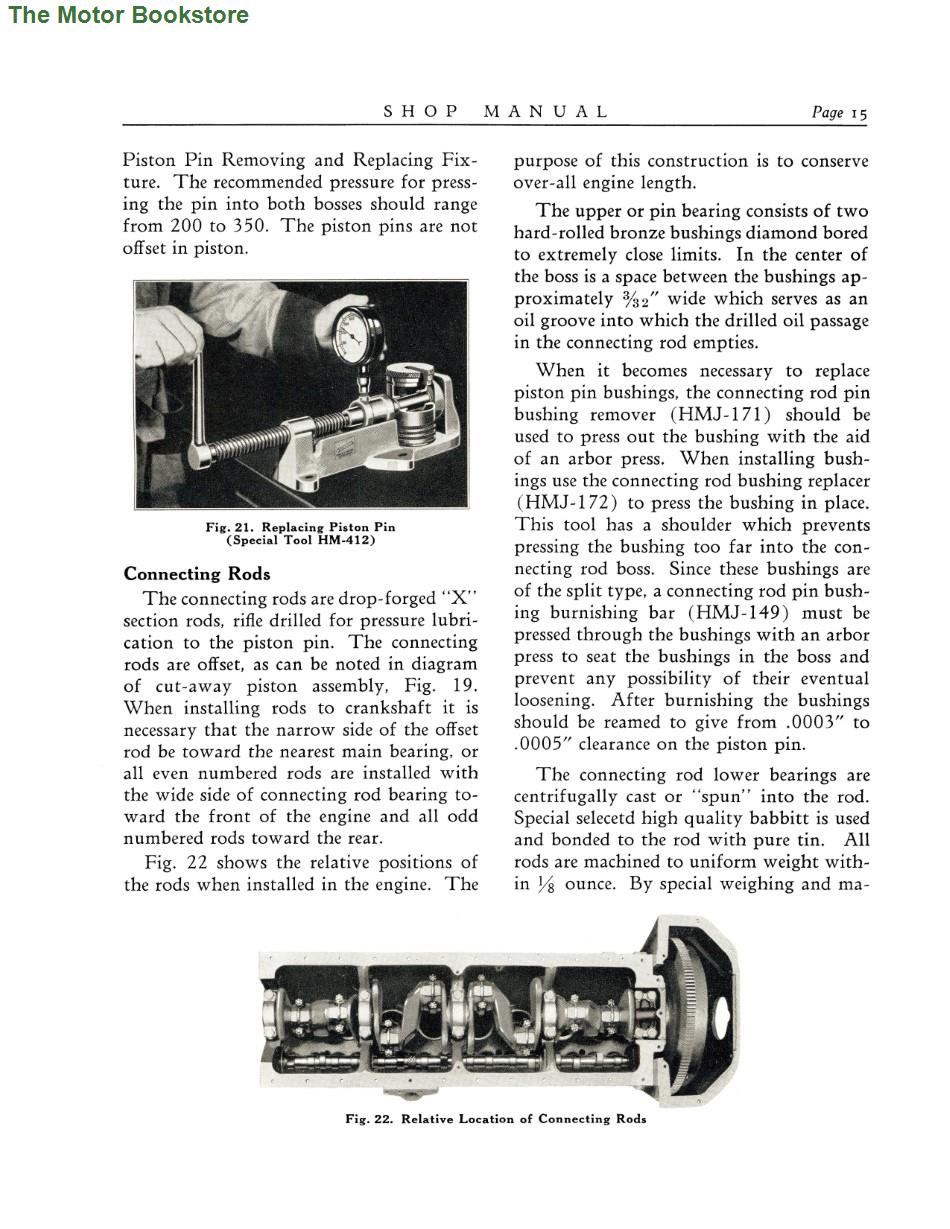 The Motor Bookstore

SHOP MANUAL

Page 15

Piston Pin Removing and Replacing Fixture. The recommended pressure for pressing the pin into both bosses should range from 200 to 350. The piston pins are not offset in piston.

Fig. 21. Replacing Piston Pin (Special Tool HM-412)

Connecting Rods

The connecting rods are drop-forged "X" section rods, rifle drilled for pressure lubrication to the piston pin. The connecting rods are offset, as can be noted in diagram of cut-away piston assembly, Fig. 19. When installing rods to crankshaft it is necessary that the narrow side of the offset rod be toward the nearest main bearing, or all even numbered rods are installed with the wide side of connecting rod bearing toward the front of the engine and all odd numbered rods toward the rear.

Fig. 22 shows the relative positions of the rods when installed in the engine. The purpose of this construction is to conserve over-all engine length.

The upper or pin bearing consists of two hard-rolled bronze bushings diamond bored to extremely close limits. In the center of the boss is a space between the bushings approximately $\frac{3}{32}$" wide which serves as an oil groove into which the drilled oil passage in the connecting rod empties.

When it becomes necessary to replace piston pin bushings, the connecting rod pin bushing remover (HMJ-171) should be used to press out the bushing with the aid of an arbor press. When installing bushings use the connecting rod bushing replacer (HMJ-172) to press the bushing in place. This tool has a shoulder which prevents pressing the bushing too far into the connecting rod boss. Since these bushings are of the split type, a connecting rod pin bushing burnishing bar (HMJ-149) must be pressed through the bushings with an arbor press to seat the bushings in the boss and prevent any possibility of their eventual loosening. After burnishing the bushings should be reamed to give from .0003" to .0005" clearance on the piston pin.

The connecting rod lower bearings are centrifugally cast or "spun" into the rod. Special selecetd high quality babbitt is used and bonded to the rod with pure tin. All rods are machined to uniform weight within $\frac{1}{8}$ ounce. By special weighing and ma-

Fig. 22. Relative Location of Connecting Rods